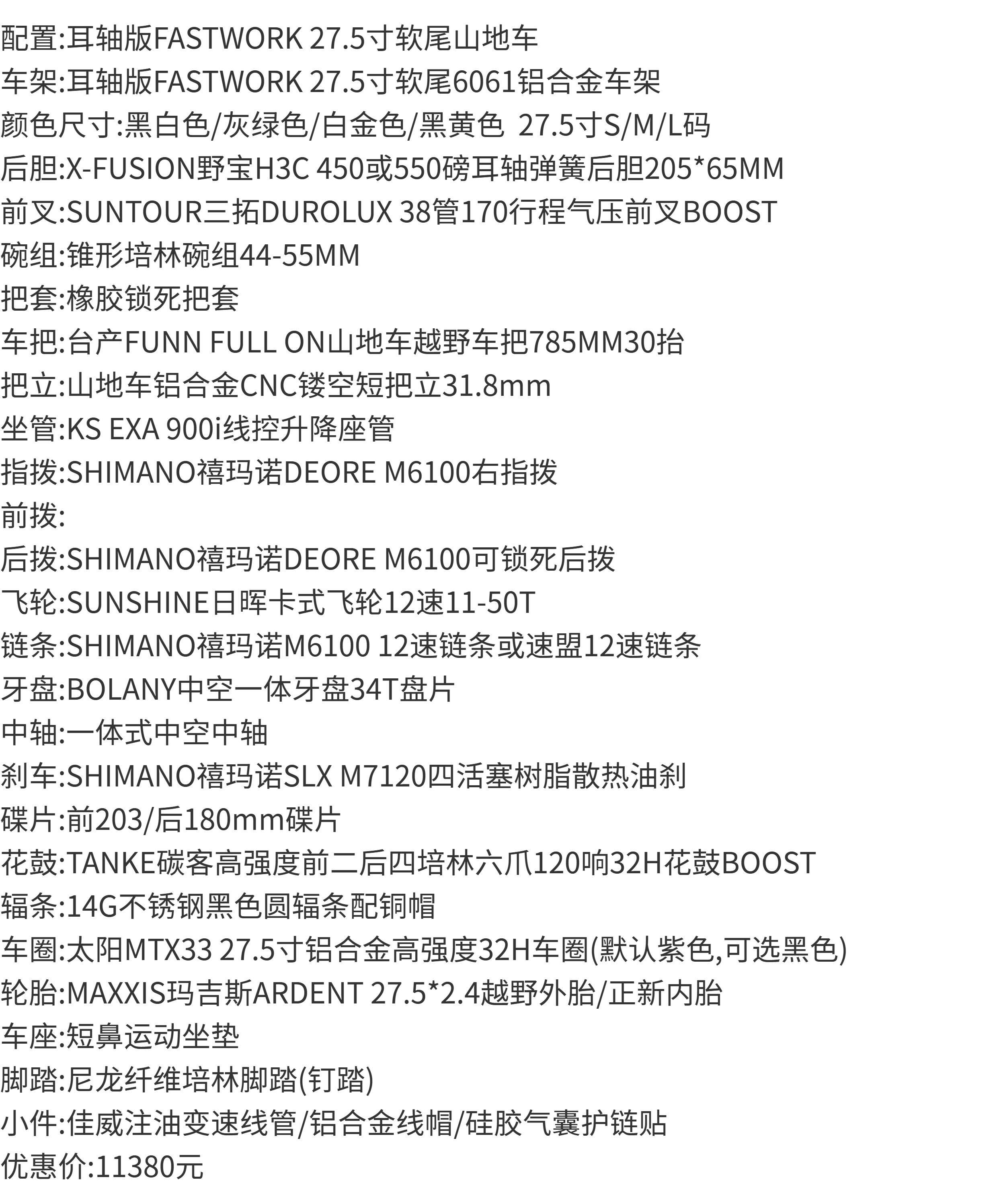 配置:耳轴版FASTWORK 27.5寸软尾山地车
车架:耳轴版FASTWORK 27.5寸软尾6061铝合金车架
颜色尺寸:黑白色/灰绿色/白金色/黑黄色 27.5寸S/M/L码
后胆:X-FUSION野宝H3C 450或550磅耳轴弹簧后胆205*65MM
前叉:SUNTOUR三拓DUROLUX 38管170行程气压前叉BOOST
碗组:锥形培林碗组44-55MM
把套:橡胶锁死把套
车把:台产FUNN FULL ON山地车越野车把785MM30抬
把立:山地车铝合金CNC镂空短把立31.8mm
坐管:KS EXA 900i线控升降座管
指拨:SHIMANO禧玛诺DEORE M6100右指拨
前拨:
后拨:SHIMANO禧玛诺DEORE M6100可锁死后拨
飞轮:SUNSHINE日晖卡式飞轮12速11-50T
链条:SHIMANO禧玛诺M6100 12速链条或速盟12速链条
牙盘:BOLANY中空一体牙盘34T盘片
中轴:一体式中空中轴
刹车:SHIMANO禧玛诺SLX M7120四活塞树脂散热油刹
碟片:前203/后180mm碟片
花鼓:TANKE碳客高强度前二后四培林六爪120响32H花鼓BOOST
辐条:14G不锈钢黑色圆辐条配铜帽
车圈:太阳MTX33 27.5寸铝合金高强度32H车圈(默认紫色,可选黑色)
轮胎:MAXXIS玛吉斯ARDENT 27.5*2.4越野外胎/正新内胎
车座:短鼻运动坐垫
脚踏:尼龙纤维培林脚踏(钉踏)
小件:佳威注油变速线管/铝合金线帽/硅胶气囊护链贴
优惠价:11380元